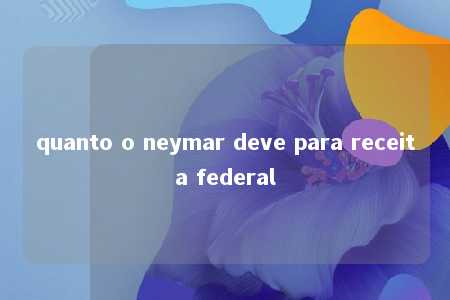 quanto o neymar deve para receita federal